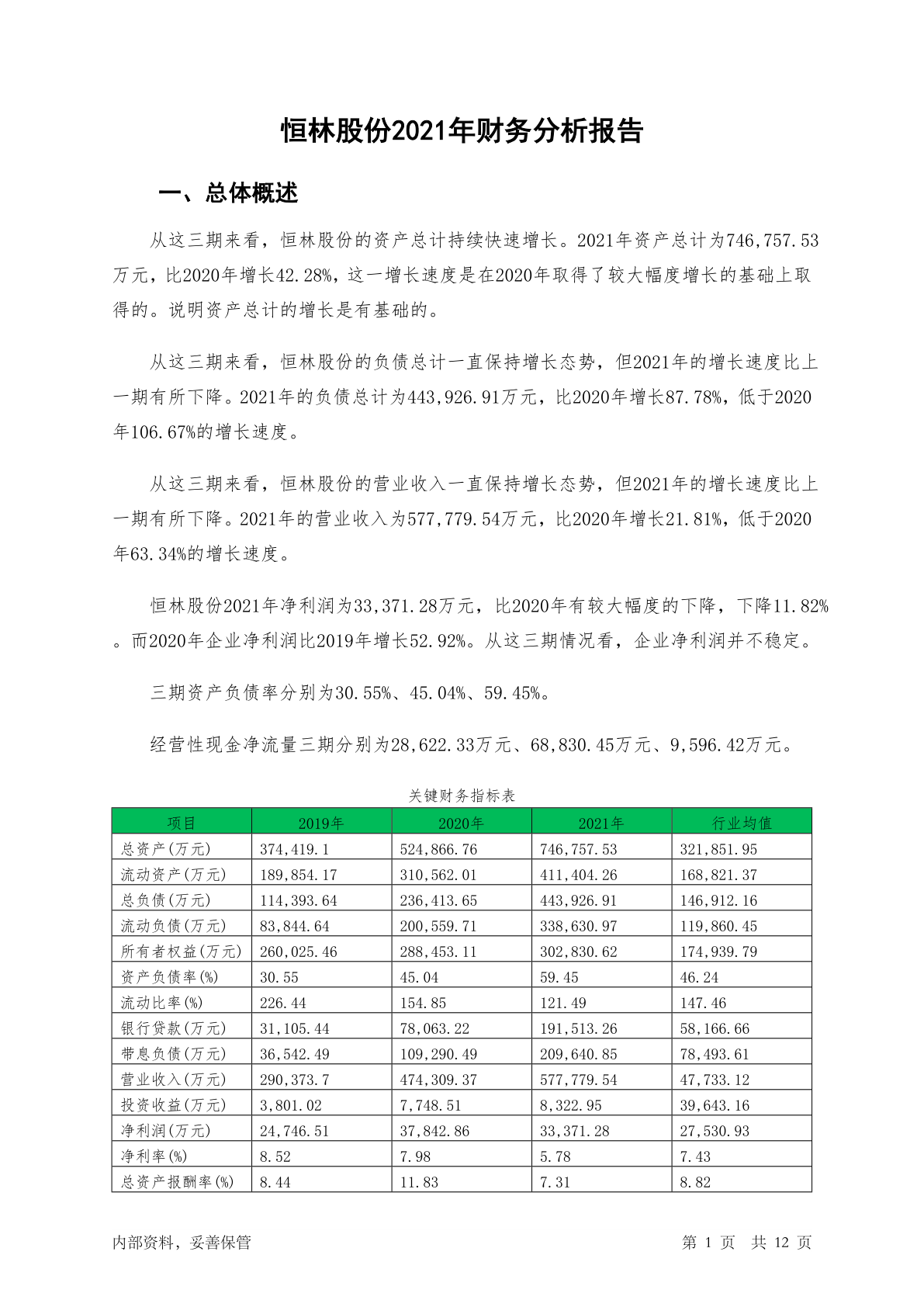 恒林股份2021年财务分析报告

一、总体概述

从这三期来看，恒林股份的资产总计持续快速增长。2021年资产总计为746,757.53万元，比2020年增长42.28%，这一增长速度是在2020年取得了较大幅度增长的基础上取得的。说明资产总计的增长是有基础的。

从这三期来看，恒林股份的负债总计一直保持增长态势，但2021年的增长速度比上一期有所下降。2021年的负债总计为443,926.91万元，比2020年增长87.78%，低于2020年106.67%的增长速度。

从这三期来看，恒林股份的营业收入一直保持增长态势，但2021年的增长速度比上一期有所下降。2021年的营业收入为577,779.54万元，比2020年增长21.81%，低于2020年63.34%的增长速度。

恒林股份2021年净利润为33,371.28万元，比2020年有较大幅度的下降，下降11.82%。而2020年企业净利润比2019年增长52.92%。从这三期情况看，企业净利润并不稳定。

三期资产负债率分别为30.55%、45.04%、59.45%。

经营性现金净流量三期分别为28,622.33万元、68,830.45万元、9,596.42万元。

关键财务指标表

| 项目 | 2019年 | 2020年 | 2021年 | 行业均值 |
|---|---|---|---|---|
| 总资产(万元) | 374,419.1 | 524,866.76 | 746,757.53 | 321,851.95 |
| 流动资产(万元) | 189,854.17 | 310,562.01 | 411,404.26 | 168,821.37 |
| 总负债(万元) | 114,393.64 | 236,413.65 | 443,926.91 | 146,912.16 |
| 流动负债(万元) | 83,844.64 | 200,559.71 | 338,630.97 | 119,860.45 |
| 所有者权益(万元) | 260,025.46 | 288,453.11 | 302,830.62 | 174,939.79 |
| 资产负债率(%) | 30.55 | 45.04 | 59.45 | 46.24 |
| 流动比率(%) | 226.44 | 154.85 | 121.49 | 147.46 |
| 银行贷款(万元) | 31,105.44 | 78,063.22 | 191,513.26 | 58,166.66 |
| 带息负债(万元) | 36,542.49 | 109,290.49 | 209,640.85 | 78,493.61 |
| 营业收入(万元) | 290,373.7 | 474,309.37 | 577,779.54 | 47,733.12 |
| 投资收益(万元) | 3,801.02 | 7,748.51 | 8,322.95 | 39,643.16 |
| 净利润(万元) | 24,746.51 | 37,842.86 | 33,371.28 | 27,530.93 |
| 净利率(%) | 8.52 | 7.98 | 5.78 | 7.43 |
| 总资产报酬率(%) | 8.44 | 11.83 | 7.31 | 8.82 |

内部资料，妥善保管 第 1 页 共 12 页